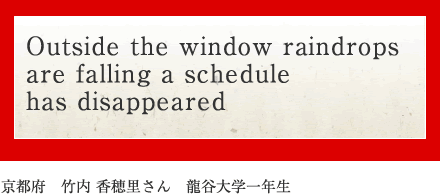 Outside the window raindrops are falling a schedule has disappeared

京都府　竹内 香穂里さん　龍谷大学一年生